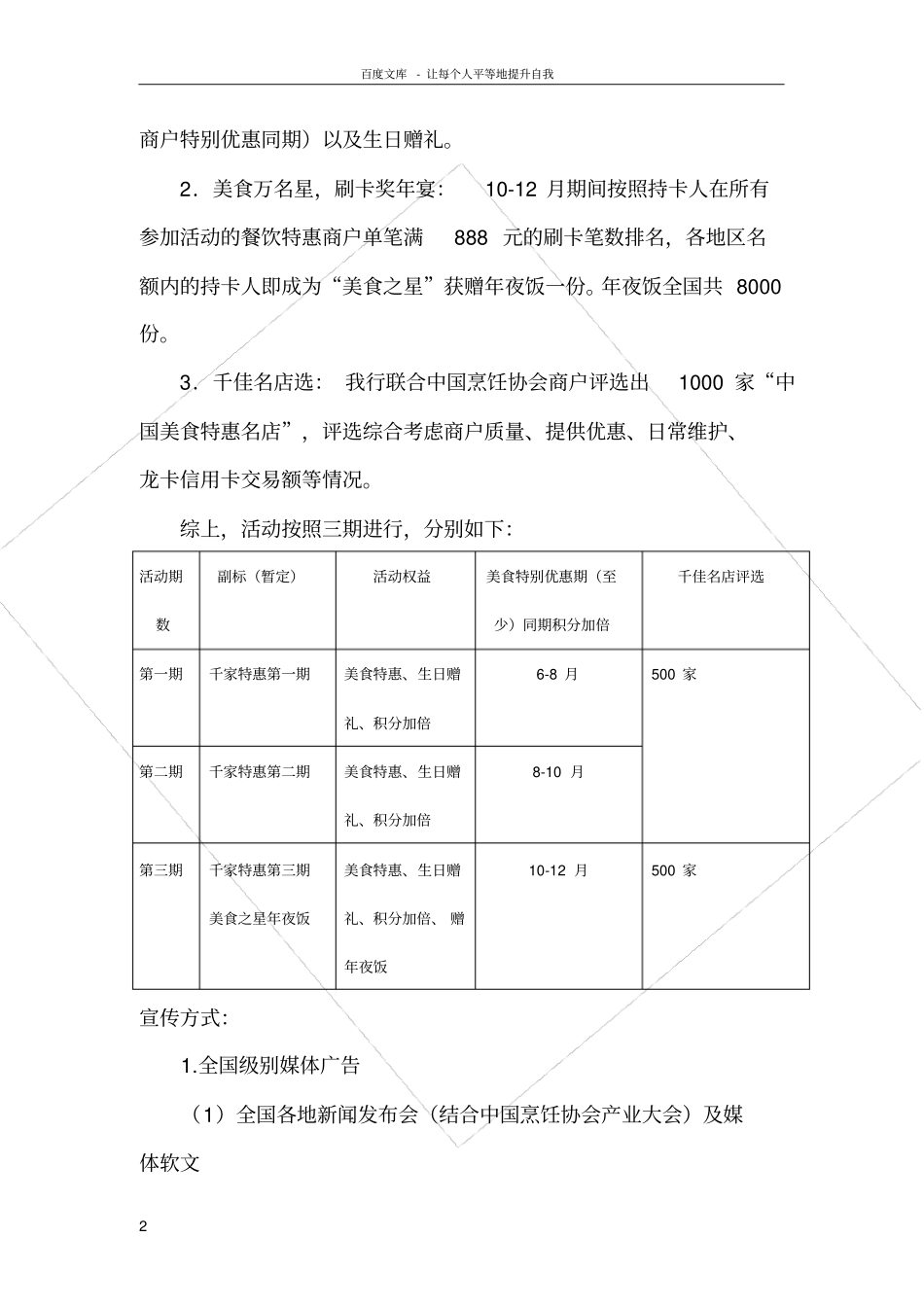 百度文库 - 让每个人平等地提升自我

商户特别优惠同期）以及生日赠礼。

2．美食万名星，刷卡奖年宴： 10-12 月期间按照持卡人在所有参加活动的餐饮特惠商户单笔满 888 元的刷卡笔数排名，各地区名额内的持卡人即成为“美食之星”获赠年夜饭一份。年夜饭全国共 8000 份。

3．千佳名店选： 我行联合中国烹饪协会商户评选出 1000 家“中国美食特惠名店”，评选综合考虑商户质量、提供优惠、日常维护、龙卡信用卡交易额等情况。

综上，活动按照三期进行，分别如下：

| 活动期数 | 副标（暂定） | 活动权益 | 美食特别优惠期（至少）同期积分加倍 | 千佳名店评选 |
|---|---|---|---|---|
| 第一期 | 千家特惠第一期 | 美食特惠、生日赠礼、积分加倍 | 6-8 月 | 500 家 |
| 第二期 | 千家特惠第二期 | 美食特惠、生日赠礼、积分加倍 | 8-10 月 | |
| 第三期 | 千家特惠第三期 美食之星年夜饭 | 美食特惠、生日赠礼、积分加倍、 赠年夜饭 | 10-12 月 | 500 家 |

宣传方式：

1.全国级别媒体广告

（1）全国各地新闻发布会（结合中国烹饪协会产业大会）及媒体软文

2